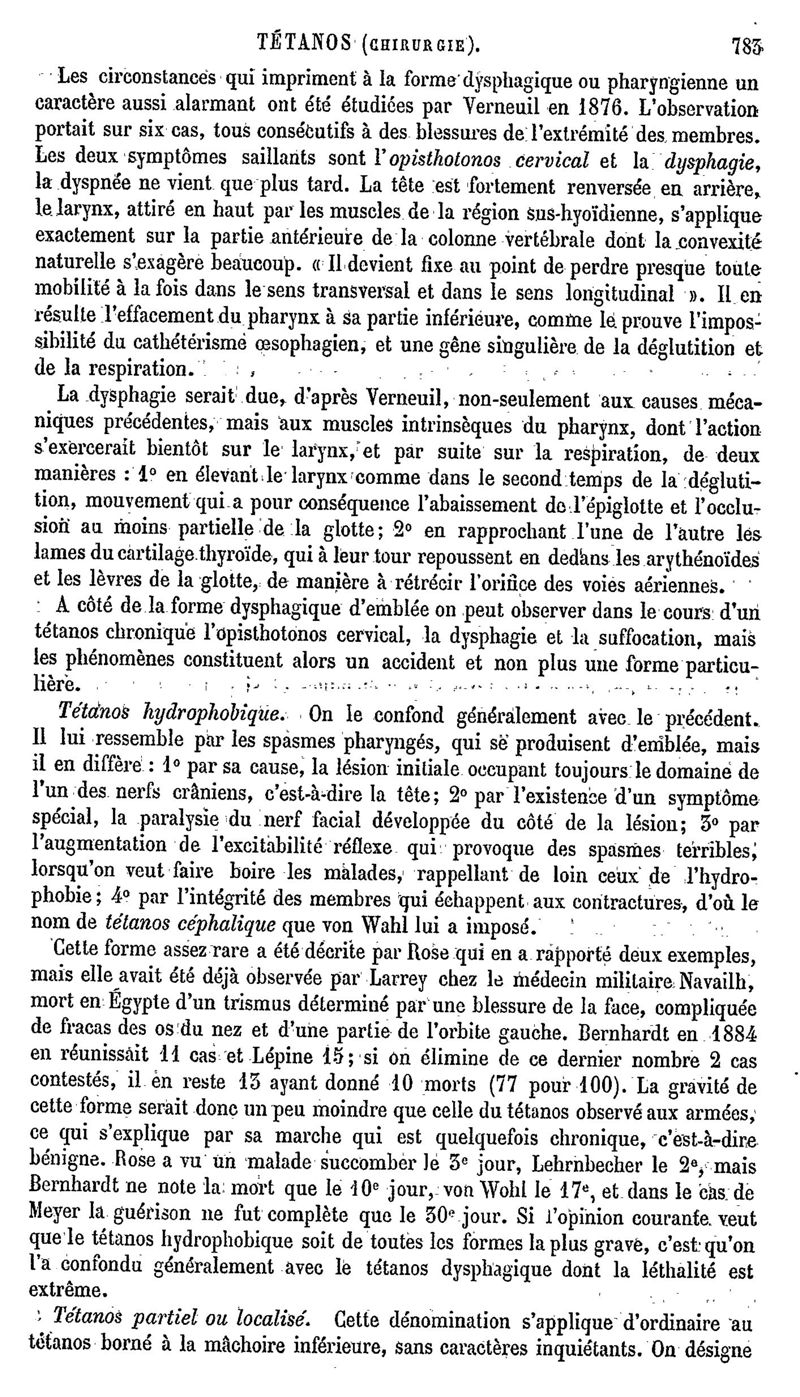 TÉTANOS (CHIRURGIE). 783

Les circonstances qui impriment à la forme dysphagique ou pharyngienne un caractère aussi alarmant ont été étudiées par Verneuil en 1876. L'observation portait sur six cas, tous consécutifs à des blessures de l'extrémité des membres. Les deux symptômes saillants sont l'opisthotonos cervical et la dysphagie, la dyspnée ne vient que plus tard. La tête est fortement renversée en arrière, le larynx, attiré en haut par les muscles de la région sus-hyoïdienne, s'applique exactement sur la partie antérieure de la colonne vertébrale dont la convexité naturelle s'exagère beaucoup. « Il devient fixe au point de perdre presque toute mobilité à la fois dans le sens transversal et dans le sens longitudinal ». Il en résulte l'effacement du pharynx à sa partie inférieure, comme le prouve l'impossibilité du cathétérisme œsophagien, et une gêne singulière de la déglutition et de la respiration.

La dysphagie serait due, d'après Verneuil, non-seulement aux causes mécaniques précédentes, mais aux muscles intrinsèques du pharynx, dont l'action s'exercerait bientôt sur le larynx, et par suite sur la respiration, de deux manières : 1° en élevant le larynx comme dans le second temps de la déglutition, mouvement qui a pour conséquence l'abaissement de l'épiglotte et l'occlusion au moins partielle de la glotte; 2° en rapprochant l'une de l'autre les lames du cartilage thyroïde, qui à leur tour repoussent en dedans les arythénoïdes et les lèvres de la glotte, de manière à rétrécir l'orifice des voies aériennes.

A côté de la forme dysphagique d'emblée on peut observer dans le cours d'un tétanos chronique l'opisthotonos cervical, la dysphagie et la suffocation, mais les phénomènes constituent alors un accident et non plus une forme particulière.

Tétanos hydrophobique. On le confond généralement avec le précédent. Il lui ressemble par les spasmes pharyngés, qui se produisent d'emblée, mais il en diffère : 1° par sa cause, la lésion initiale occupant toujours le domaine de l'un des nerfs crâniens, c'est-à-dire la tête; 2° par l'existence d'un symptôme spécial, la paralysie du nerf facial développée du côté de la lésion; 3° par l'augmentation de l'excitabilité réflexe qui provoque des spasmes terribles, lorsqu'on veut faire boire les malades, rappellant de loin ceux de l'hydrophobie; 4° par l'intégrité des membres qui échappent aux contractures, d'où le nom de tétanos céphalique que von Wahl lui a imposé.

Cette forme assez rare a été décrite par Rose qui en a rapporté deux exemples, mais elle avait été déjà observée par Larrey chez le médecin militaire Navailh, mort en Égypte d'un trismus déterminé par une blessure de la face, compliquée de fracas des os du nez et d'une partie de l'orbite gauche. Bernhardt en 1884 en réunissait 11 cas et Lépine 15; si on élimine de ce dernier nombre 2 cas contestés, il en reste 13 ayant donné 10 morts (77 pour 100). La gravité de cette forme serait donc un peu moindre que celle du tétanos observé aux armées, ce qui s'explique par sa marche qui est quelquefois chronique, c'est-à-dire bénigne. Rose a vu un malade succomber le 3e jour, Lehrnbecher le 2e, mais Bernhardt ne note la mort que le 10e jour, von Wohl le 17e, et dans le cas de Meyer la guérison ne fut complète que le 30e jour. Si l'opinion courante veut que le tétanos hydrophobique soit de toutes les formes la plus grave, c'est qu'on l'a confondu généralement avec le tétanos dysphagique dont la léthalité est extrême.

Tétanos partiel ou localisé. Cette dénomination s'applique d'ordinaire au tétanos borné à la mâchoire inférieure, sans caractères inquiétants. On désigne